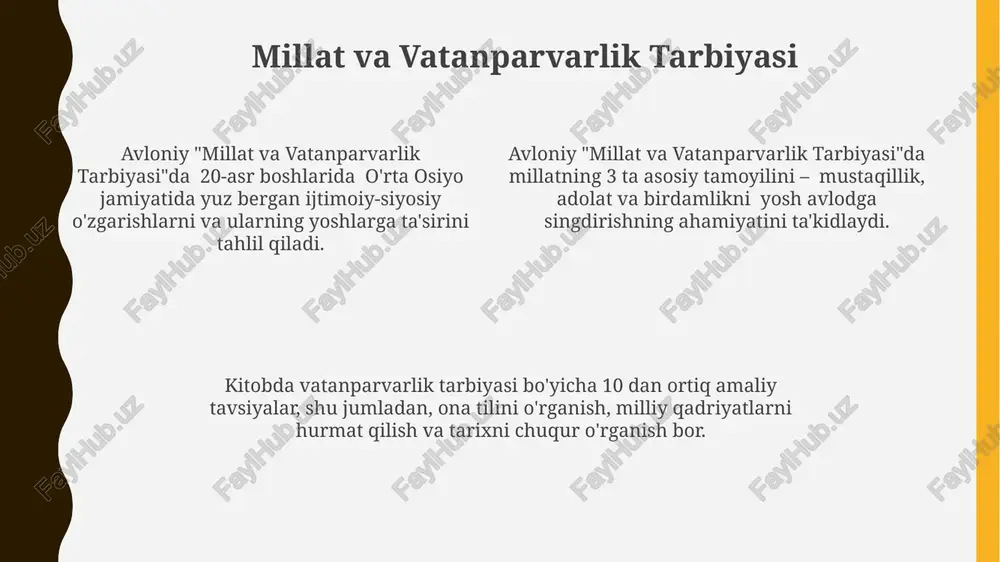 Millat va Vatanparvarlik Tarbiyasi

Avloniy "Millat va Vatanparvarlik Tarbiyasi"da 20-asr boshlarida O'rta Osiyo jamiyatida yuz bergan ijtimoiy-siyosiy o'zgarishlarni va ularning yoshlarga ta'sirini tahlil qiladi.

Avloniy "Millat va Vatanparvarlik Tarbiyasi"da millatning 3 ta asosiy tamoyilini – mustaqillik, adolat va birdamlikni yosh avlodga singdirishning ahamiyatini ta'kidlaydi.

Kitobda vatanparvarlik tarbiyasi bo'yicha 10 dan ortiq amaliy tavsiyalar, shu jumladan, ona tilini o'rganish, milliy qadriyatlarni hurmat qilish va tarixni chuqur o'rganish bor.

FaylHub.uz